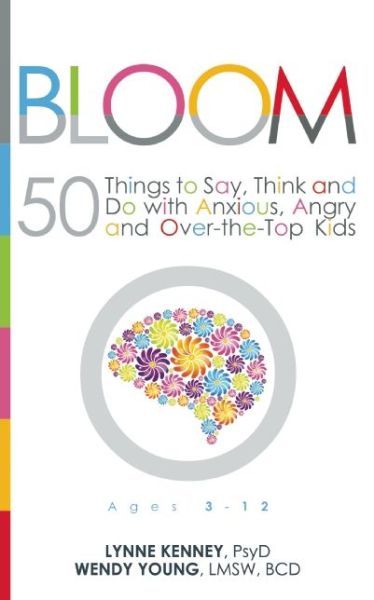 BLOOM

50 Things to Say, Think and Do with Anxious, Angry and Over-the-Top Kids

Ages 3-12

LYNNE KENNEY, PsyD
WENDY YOUNG, LMSW, BCD